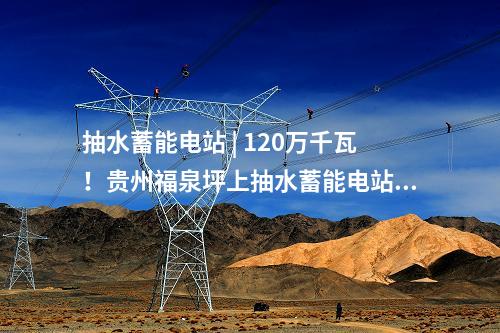 抽水蓄能电站 | 120万千瓦！贵州福泉坪上抽水蓄能电站...